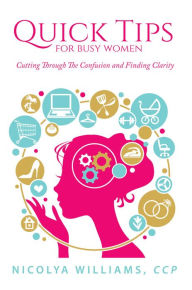 QUICK TIPS
FOR BUSY WOMEN

Cutting Through The Confusion and Finding Clarity

NICOLYA WILLIAMS, CCP